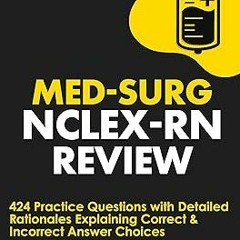 MED-SURG
NCLEX-RN
REVIEW

424 Practice Questions with Detailed Rationales Explaining Correct & Incorrect Answer Choices